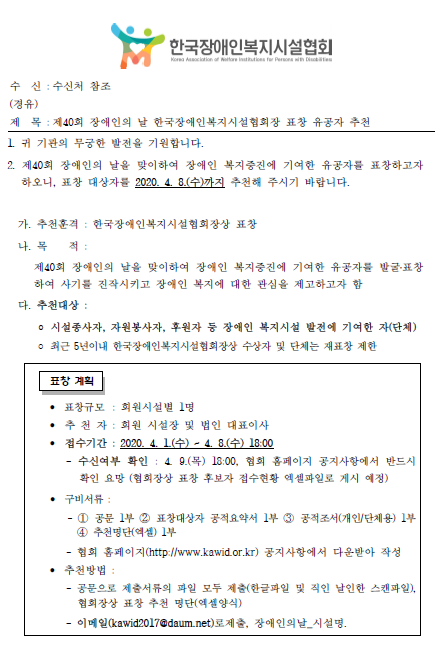 한국장애인복지시설협회
Korea Association of Welfare Institutions for Persons with Disabilities

수 신 : 수신처 참조
(경유)
제 목 : 제40회 장애인의 날 한국장애인복지시설협회장 표창 유공자 추천

1. 귀 기관의 무궁한 발전을 기원합니다.

2. 제40회 장애인의 날을 맞이하여 장애인 복지증진에 기여한 유공자를 표창하고자 하오니, 표창 대상자를 2020. 4. 8.(수)까지 추천해 주시기 바랍니다.

가. 추천훈격 : 한국장애인복지시설협회장상 표창

나. 목 적 :

제40회 장애인의 날을 맞이하여 장애인 복지증진에 기여한 유공자를 발굴·표창하여 사기를 진작시키고 장애인 복지에 대한 관심을 제고하고자 함

다. 추천대상 :

○ 시설종사자, 자원봉사자, 후원자 등 장애인 복지시설 발전에 기여한 자(단체)
○ 최근 5년이내 한국장애인복지시설협회장상 수상자 및 단체는 재표창 제한

표창 계획

• 표창규모 : 회원시설별 1명
• 추 천 자 : 회원 시설장 및 법인 대표이사
• 접수기간 : 2020. 4. 1.(수) ~ 4. 8.(수) 18:00
- 수신여부 확인 : 4. 9.(목) 18:00, 협회 홈페이지 공지사항에서 반드시 확인 요망 (협회장상 표창 후보자 접수현황 엑셀파일로 게시 예정)
• 구비서류 :
- ① 공문 1부 ② 표창대상자 공적요약서 1부 ③ 공적조서(개인/단체용) 1부 ④ 추천명단(엑셀) 1부
- 협회 홈페이지(http://www.kawid.or.kr) 공지사항에서 다운받아 작성
• 추천방법 :
- 공문으로 제출서류의 파일 모두 제출(한글파일 및 직인 날인한 스캔파일), 협회장상 표창 추천 명단(엑셀양식)
- 이메일(kawid2017@daum.net)로제출, 장애인의날_시설명.